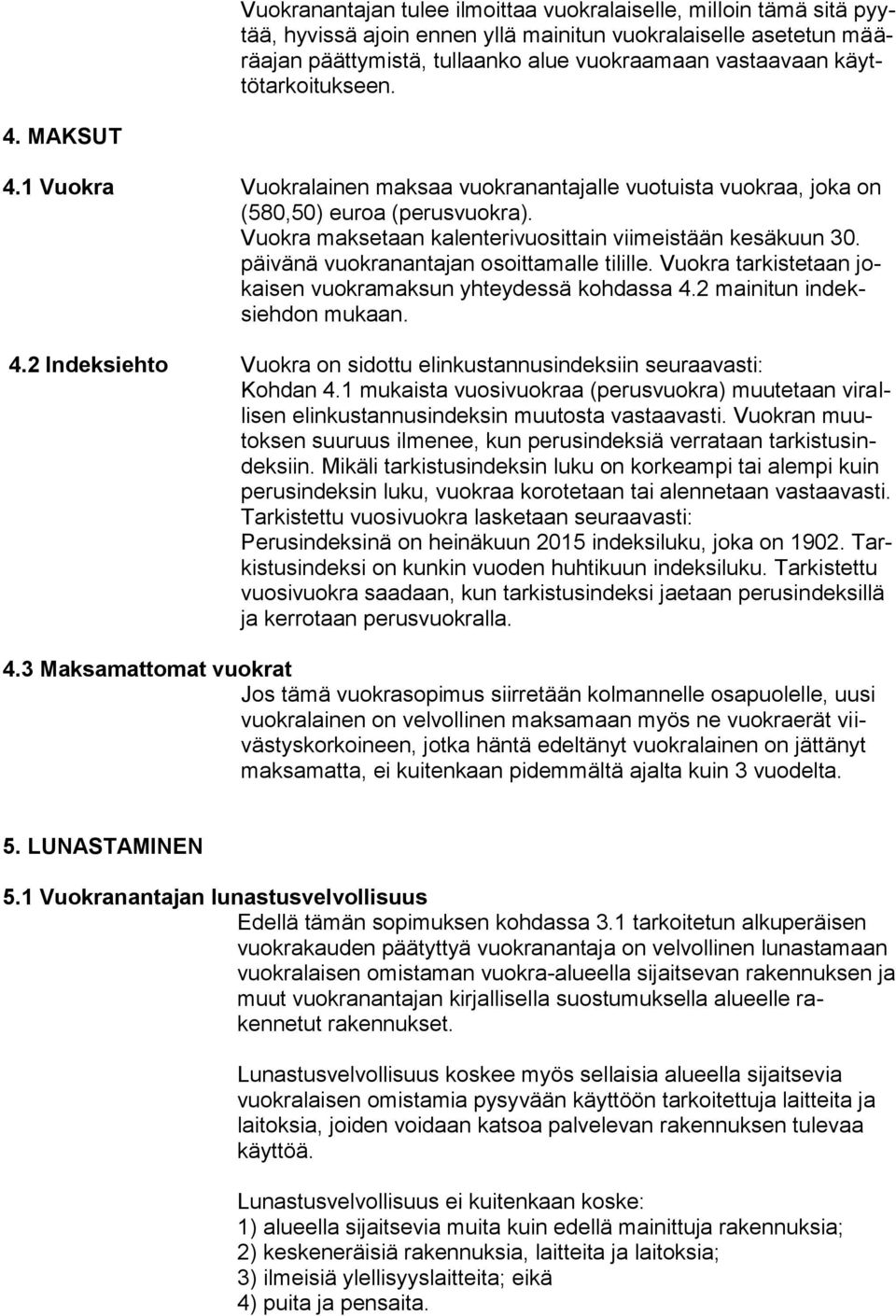 Vuokranantajan tulee ilmoittaa vuokralaiselle, milloin tämä sitä pyytää, hyvissä ajoin ennen yllä mainitun vuokralaiselle asetetun määräajan päättymistä, tullaanko alue vuokraamaan vastaavaan käyttötarkoitukseen.

4. MAKSUT

4.1 Vuokra

Vuokralainen maksaa vuokranantajalle vuotuista vuokraa, joka on (580,50) euroa (perusvuokra).
Vuokra maksetaan kalenterivuosittain viimeistään kesäkuun 30. päivänä vuokranantajan osoittamalle tilille. Vuokra tarkistetaan jokaisen vuokramaksun yhteydessä kohdassa 4.2 mainitun indeksiehdon mukaan.

4.2 Indeksiehto

Vuokra on sidottu elinkustannusindeksiin seuraavasti:
Kohdan 4.1 mukaista vuosivuokraa (perusvuokra) muutetaan virallisen elinkustannusindeksin muutosta vastaavasti. Vuokran muutoksen suuruus ilmenee, kun perusindeksiä verrataan tarkistusindeksiin. Mikäli tarkistusindeksin luku on korkeampi tai alempi kuin perusindeksin luku, vuokraa korotetaan tai alennetaan vastaavasti.
Tarkistettu vuosivuokra lasketaan seuraavasti:
Perusindeksinä on heinäkuun 2015 indeksiluku, joka on 1902. Tarkistusindeksi on kunkin vuoden huhtikuun indeksiluku. Tarkistettu vuosivuokra saadaan, kun tarkistusindeksi jaetaan perusindeksillä ja kerrotaan perusvuokralla.

4.3 Maksamattomat vuokrat

Jos tämä vuokrasopimus siirretään kolmannelle osapuolelle, uusi vuokralainen on velvollinen maksamaan myös ne vuokraerät viivästyskorkoineen, jotka häntä edeltänyt vuokralainen on jättänyt maksamatta, ei kuitenkaan pidemmältä ajalta kuin 3 vuodelta.

5. LUNASTAMINEN

5.1 Vuokranantajan lunastusvelvollisuus

Edellä tämän sopimuksen kohdassa 3.1 tarkoitetun alkuperäisen vuokrakauden päätyttyä vuokranantaja on velvollinen lunastamaan vuokralaisen omistaman vuokra-alueella sijaitsevan rakennuksen ja muut vuokranantajan kirjallisella suostumuksella alueelle rakennetut rakennukset.

Lunastusvelvollisuus koskee myös sellaisia alueella sijaitsevia vuokralaisen omistamia pysyvään käyttöön tarkoitettuja laitteita ja laitoksia, joiden voidaan katsoa palvelevan rakennuksen tulevaa käyttöä.

Lunastusvelvollisuus ei kuitenkaan koske:
1) alueella sijaitsevia muita kuin edellä mainittuja rakennuksia;
2) keskeneräisiä rakennuksia, laitteita ja laitoksia;
3) ilmeisiä ylellisyyslaitteita; eikä
4) puita ja pensaita.